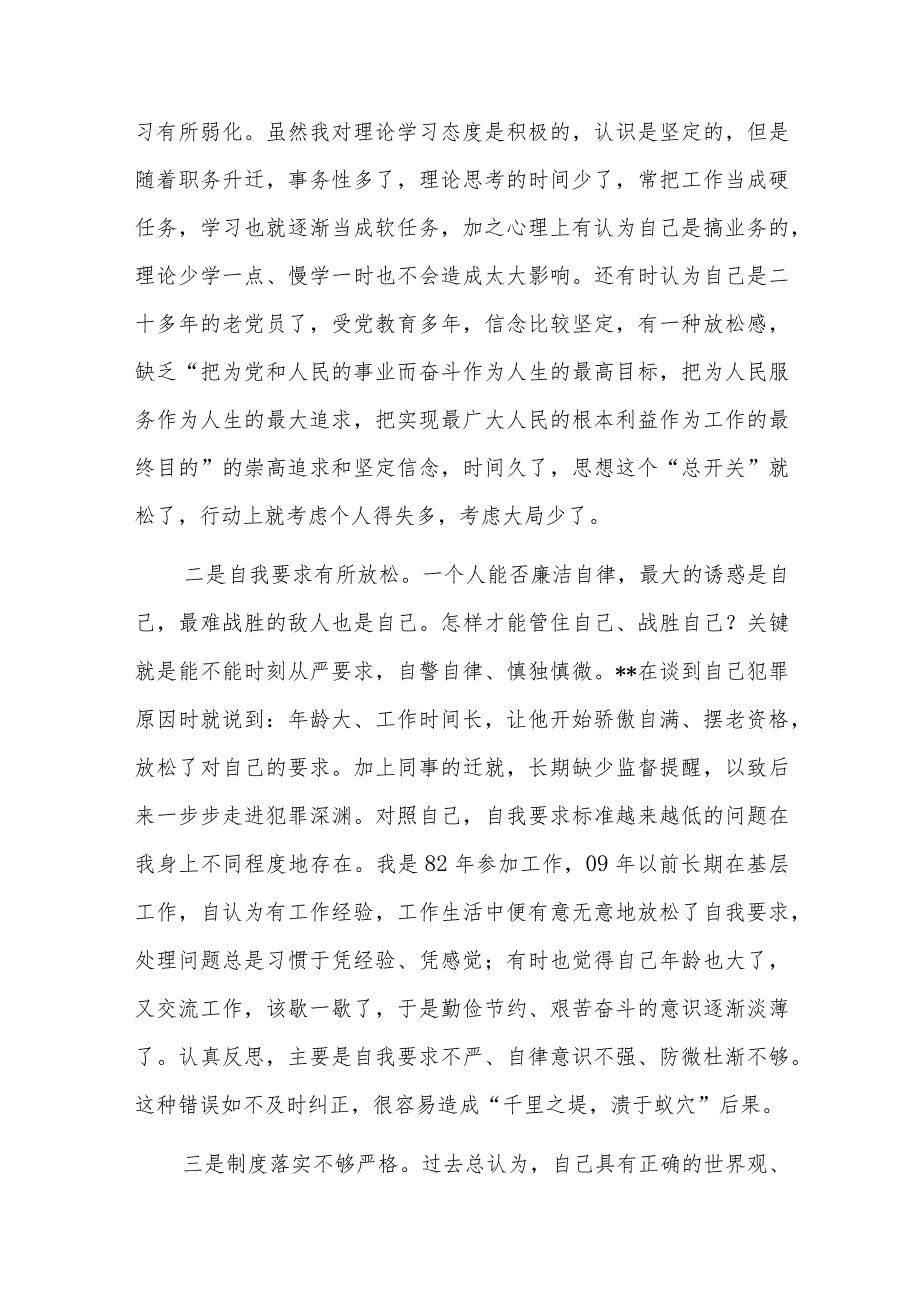 习有所弱化。虽然我对理论学习态度是积极的，认识是坚定的，但是随着职务升迁，事务性多了，理论思考的时间少了，常把工作当成硬任务，学习也就逐渐当成软任务，加之心理上有认为自己是搞业务的，理论少学一点、慢学一时也不会造成太大影响。还有时认为自己是二十多年的老党员了，受党教育多年，信念比较坚定，有一种放松感，缺乏“把为党和人民的事业而奋斗作为人生的最高目标，把为人民服务作为人生的最大追求，把实现最广大人民的根本利益作为工作的最终目的”的崇高追求和坚定信念，时间久了，思想这个“总开关”就松了，行动上就考虑个人得失多，考虑大局少了。

二是自我要求有所放松。一个人能否廉洁自律，最大的诱惑是自己，最难战胜的敌人也是自己。怎样才能管住自己、战胜自己？关键就是能不能时刻从严要求，自警自律、慎独慎微。**在谈到自己犯罪原因时就说到：年龄大、工作时间长，让他开始骄傲自满、摆老资格，放松了对自己的要求。加上同事的迁就，长期缺少监督提醒，以致后来一步步走进犯罪深渊。对照自己，自我要求标准越来越低的问题在我身上不同程度地存在。我是82年参加工作，09年以前长期在基层工作，自认为有工作经验，工作生活中便有意无意地放松了自我要求，处理问题总是习惯于凭经验、凭感觉；有时也觉得自己年龄也大了，又交流工作，该歇一歇了，于是勤俭节约、艰苦奋斗的意识逐渐淡薄了。认真反思，主要是自我要求不严、自律意识不强、防微杜渐不够。这种错误如不及时纠正，很容易造成“千里之堤，溃于蚁穴”后果。

三是制度落实不够严格。过去总认为，自己具有正确的世界观、